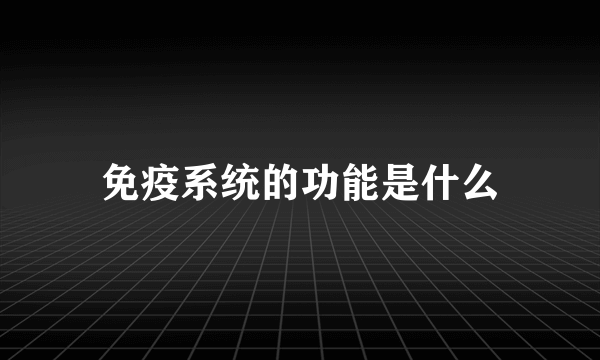 免疫系统的功能是什么